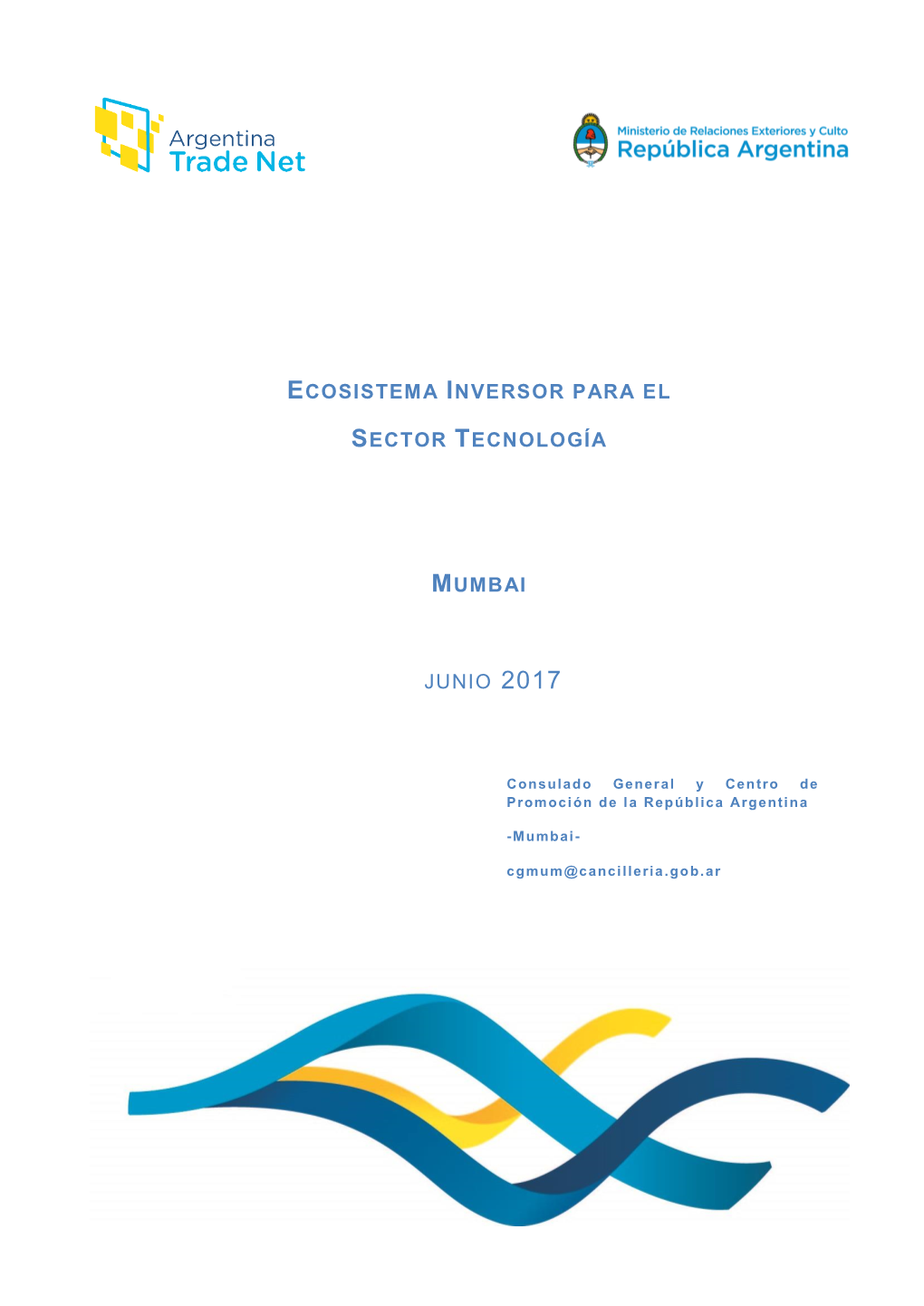 Argentina
Trade Net

Ministerio de Relaciones Exteriores y Culto
República Argentina

ECOSISTEMA INVERSOR PARA EL

SECTOR TECNOLOGÍA

MUMBAI

JUNIO 2017

Consulado General y Centro de Promoción de la República Argentina

-Mumbai-

cgmum@cancilleria.gob.ar